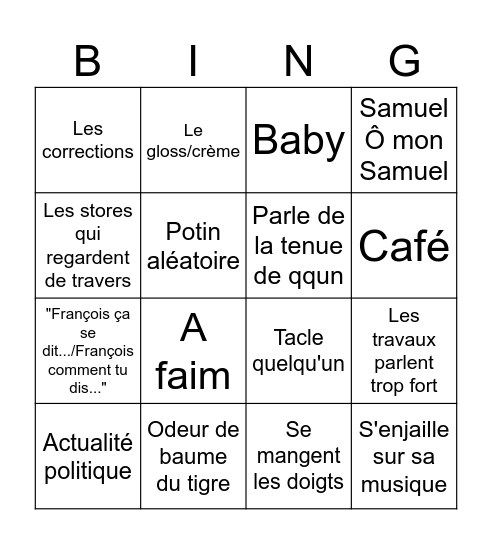 | B | I | N | G |
|---|---|---|---|
| Les corrections | Le gloss/crème | Baby | Samuel Ô mon Samuel |
| Les stores qui regardent de travers | Potin aléatoire | Parle de la tenue de qqun | Café |
| "François ça se dit.../François comment tu dis..." | A faim | Tacle quelqu'un | Les travaux parlent trop fort |
| Actualité politique | Odeur de baume du tigre | Se mangent les doigts | S'enjaille sur sa musique |